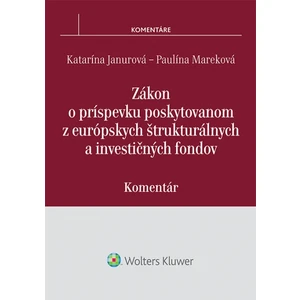 KOMENTÁRE

Katarína Janurová – Paulína Mareková

Zákon o príspevku poskytovanom z európskych štrukturálnych a investičných fondov

Komentár

Wolters Kluwer